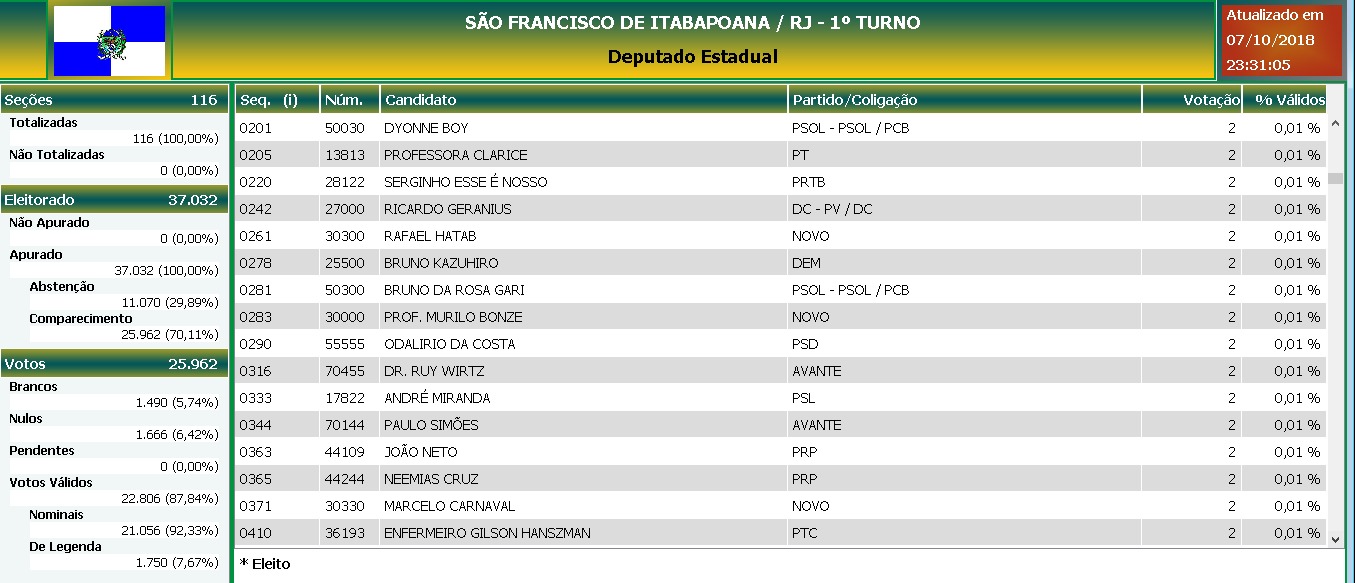 SÃO FRANCISCO DE ITABAPOANA / RJ - 1º TURNO

Deputado Estadual

Atualizado em 07/10/2018 23:31:05

Seções 116
Totalizadas
116 (100,00%)
Não Totalizadas
0 (0,00%)

Eleitorado 37.032
Não Apurado
0 (0,00%)
Apurado
37.032 (100,00%)
Abstenção
11.070 (29,89%)
Comparecimento
25.962 (70,11%)

Votos 25.962
Brancos
1.490 (5,74%)
Nulos
1.666 (6,42%)
Pendentes
0 (0,00%)
Votos Válidos
22.806 (87,84%)
Nominais
21.056 (92,33%)
De Legenda
1.750 (7,67%)

| Seq. (i) | Núm. | Candidato | Partido/Coligação | Votação | % Válidos |
|---|---|---|---|---|---|
| 0201 | 50030 | DYONNE BOY | PSOL - PSOL / PCB | 2 | 0,01 % |
| 0205 | 13813 | PROFESSORA CLARICE | PT | 2 | 0,01 % |
| 0220 | 28122 | SERGINHO ESSE É NOSSO | PRTB | 2 | 0,01 % |
| 0242 | 27000 | RICARDO GERANIUS | DC - PV / DC | 2 | 0,01 % |
| 0261 | 30300 | RAFAEL HATAB | NOVO | 2 | 0,01 % |
| 0278 | 25500 | BRUNO KAZUHIRO | DEM | 2 | 0,01 % |
| 0281 | 50300 | BRUNO DA ROSA GARI | PSOL - PSOL / PCB | 2 | 0,01 % |
| 0283 | 30000 | PROF. MURILO BONZE | NOVO | 2 | 0,01 % |
| 0290 | 55555 | ODALIRIO DA COSTA | PSD | 2 | 0,01 % |
| 0316 | 70455 | DR. RUY WIRTZ | AVANTE | 2 | 0,01 % |
| 0333 | 17822 | ANDRÉ MIRANDA | PSL | 2 | 0,01 % |
| 0344 | 70144 | PAULO SIMÕES | AVANTE | 2 | 0,01 % |
| 0363 | 44109 | JOÃO NETO | PRP | 2 | 0,01 % |
| 0365 | 44244 | NEEMIAS CRUZ | PRP | 2 | 0,01 % |
| 0371 | 30330 | MARCELO CARNAVAL | NOVO | 2 | 0,01 % |
| 0410 | 36193 | ENFERMEIRO GILSON HANSZMAN | PTC | 2 | 0,01 % |

* Eleito